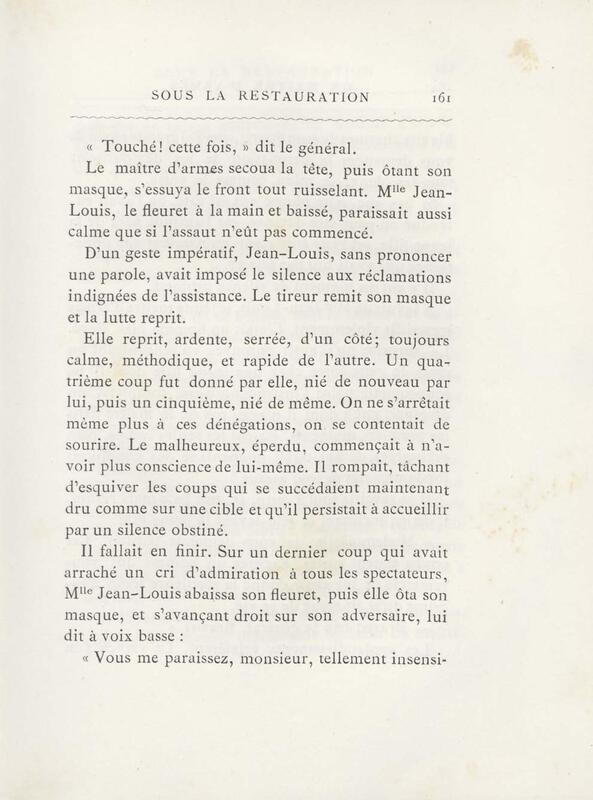 SOUS LA RESTAURATION 161

« Touché! cette fois, » dit le général.

Le maître d'armes secoua la tête, puis ôtant son masque, s'essuya le front tout ruisselant. M$^{lle}$ Jean-Louis, le fleuret à la main et baissé, paraissait aussi calme que si l'assaut n'eût pas commencé.

D'un geste impératif, Jean-Louis, sans prononcer une parole, avait imposé le silence aux réclamations indignées de l'assistance. Le tireur remit son masque et la lutte reprit.

Elle reprit, ardente, serrée, d'un côté; toujours calme, méthodique, et rapide de l'autre. Un quatrième coup fut donné par elle, nié de nouveau par lui, puis un cinquième, nié de même. On ne s'arrêtait même plus à ces dénégations, on se contentait de sourire. Le malheureux, éperdu, commençait à n'avoir plus conscience de lui-même. Il rompait, tâchant d'esquiver les coups qui se succédaient maintenant dru comme sur une cible et qu'il persistait à accueillir par un silence obstiné.

Il fallait en finir. Sur un dernier coup qui avait arraché un cri d'admiration à tous les spectateurs, M$^{lle}$ Jean-Louis abaissa son fleuret, puis elle ôta son masque, et s'avançant droit sur son adversaire, lui dit à voix basse :

« Vous me paraissez, monsieur, tellement insensi-